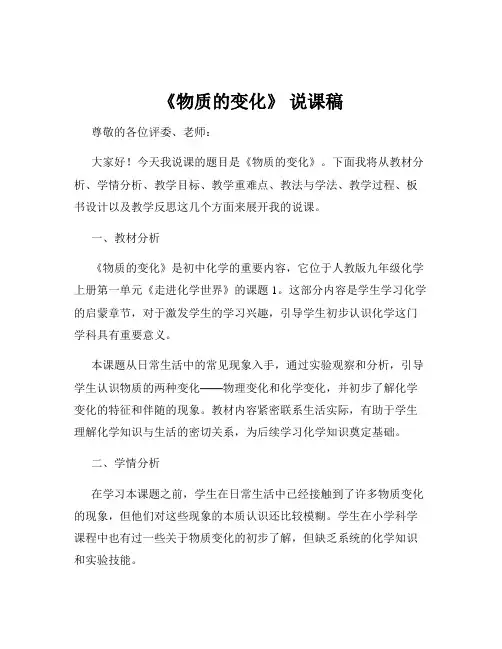 《物质的变化》 说课稿

尊敬的各位评委、老师：

大家好！今天我说课的题目是《物质的变化》。下面我将从教材分析、学情分析、教学目标、教学重难点、教法与学法、教学过程、板书设计以及教学反思这几个方面来展开我的说课。

一、教材分析

《物质的变化》是初中化学的重要内容，它位于人教版九年级化学上册第一单元《走进化学世界》的课题 1。这部分内容是学生学习化学的启蒙章节，对于激发学生的学习兴趣，引导学生初步认识化学这门学科具有重要意义。

本课题从日常生活中的常见现象入手，通过实验观察和分析，引导学生认识物质的两种变化——物理变化和化学变化，并初步了解化学变化的特征和伴随的现象。教材内容紧密联系生活实际，有助于学生理解化学知识与生活的密切关系，为后续学习化学知识奠定基础。

二、学情分析

在学习本课题之前，学生在日常生活中已经接触到了许多物质变化的现象，但他们对这些现象的本质认识还比较模糊。学生在小学科学课程中也有过一些关于物质变化的初步了解，但缺乏系统的化学知识和实验技能。